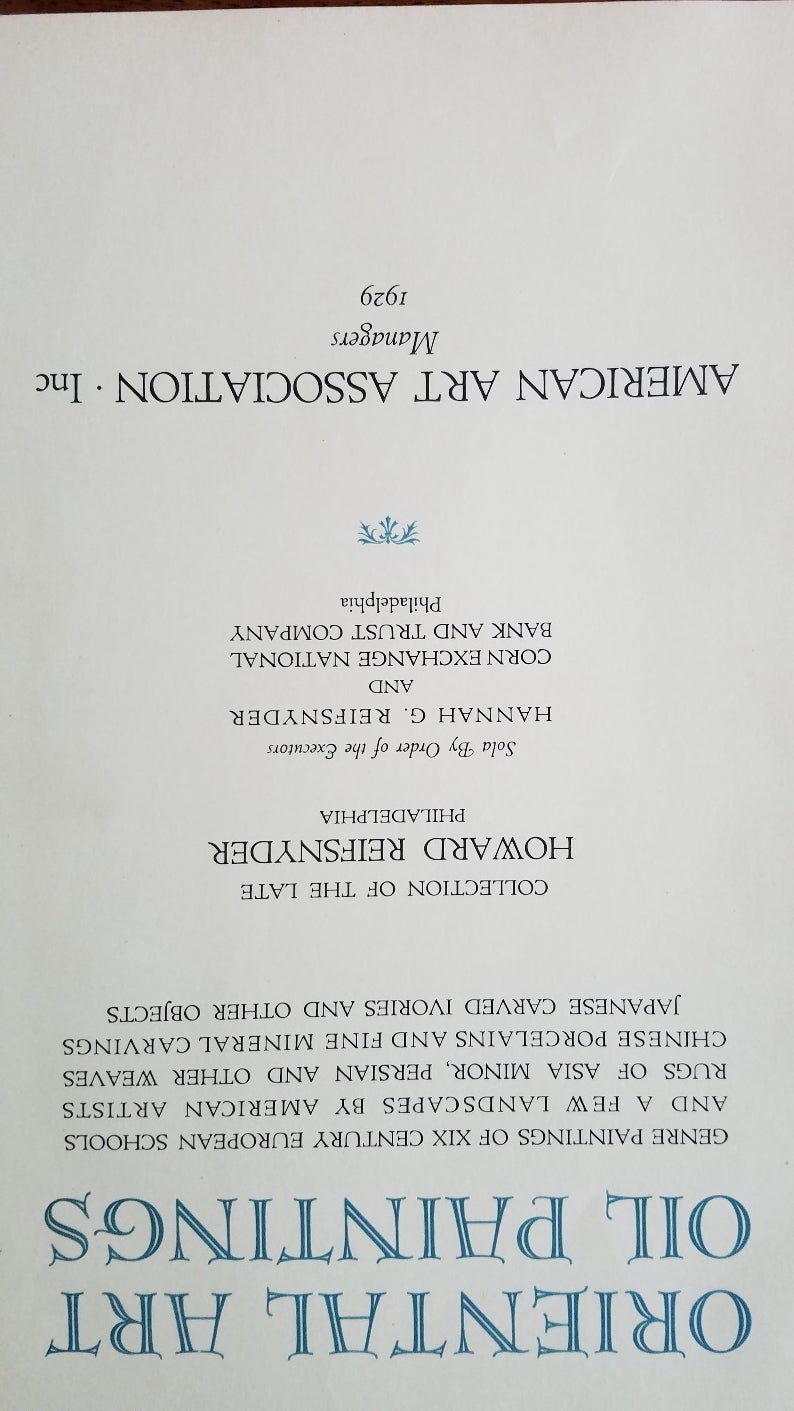 ORIENTAL ART
OIL PAINTINGS

GENRE PAINTINGS OF XIX CENTURY EUROPEAN SCHOOLS AND A FEW LANDSCAPES BY AMERICAN ARTISTS RUGS OF ASIA MINOR, PERSIAN AND OTHER WEAVES CHINESE PORCELAINS AND FINE MINERAL CARVINGS JAPANESE CARVED IVORIES AND OTHER OBJECTS

COLLECTION OF THE LATE
HOWARD REIFSNYDER
PHILADELPHIA

Sold By Order of the Executors
HANNAH G. REIFSNYDER
AND
CORN EXCHANGE NATIONAL
BANK AND TRUST COMPANY
Philadelphia

AMERICAN ART ASSOCIATION · Inc
Managers
1929